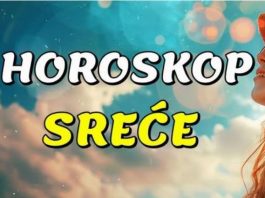 HOROSKOP
SREĆE